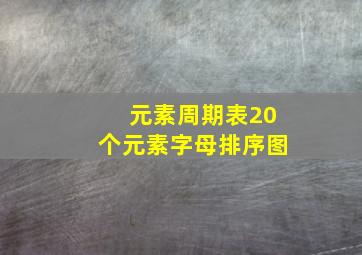 元素周期表20个元素字母排序图